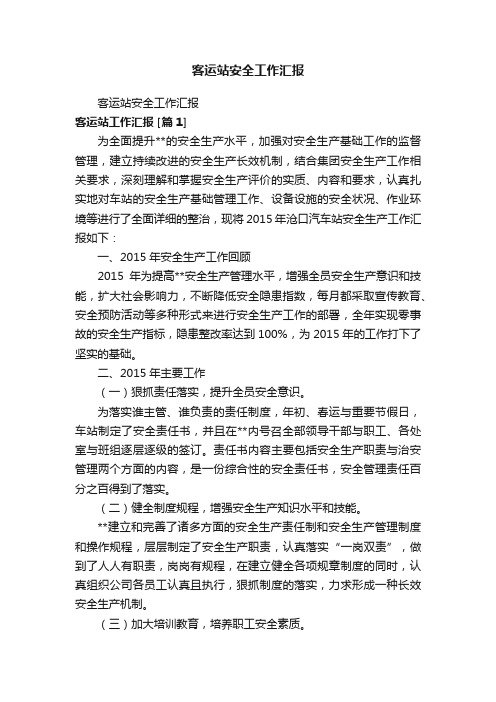 客运站安全工作汇报

客运站安全工作汇报

客运站工作汇报 [篇 1]

为全面提升**的安全生产水平，加强对安全生产基础工作的监督管理，建立持续改进的安全生产长效机制，结合集团安全生产工作相关要求，深刻理解和掌握安全生产评价的实质、内容和要求，认真扎实地对车站的安全生产基础管理工作、设备设施的安全状况、作业环境等进行了全面详细的整治，现将 2015 年沧口汽车站安全生产工作汇报如下：

一、2015 年安全生产工作回顾

2015 年为提高**安全生产管理水平，增强全员安全生产意识和技能，扩大社会影响力，不断降低安全隐患指数，每月都采取宣传教育、安全预防活动等多种形式来进行安全生产工作的部署，全年实现零事故的安全生产指标，隐患整改率达到 100%，为 2015 年的工作打下了坚实的基础。

二、2015 年主要工作

（一）狠抓责任落实，提升全员安全意识。

为落实谁主管、谁负责的责任制度，年初、春运与重要节假日，车站制定了安全责任书，并且在**内号召全部领导干部与职工、各处室与班组逐层逐级的签订。责任书内容主要包括安全生产职责与治安管理两个方面的内容，是一份综合性的安全责任书，安全管理责任百分之百得到了落实。

（二）健全制度规程，增强安全生产知识水平和技能。

**建立和完善了诸多方面的安全生产责任制和安全生产管理制度和操作规程，层层制定了安全生产职责，认真落实“一岗双责”，做到了人人有职责，岗岗有规程，在建立健全各项规章制度的同时，认真组织公司各员工认真且执行，狠抓制度的落实，力求形成一种长效安全生产机制。

（三）加大培训教育，培养职工安全素质。